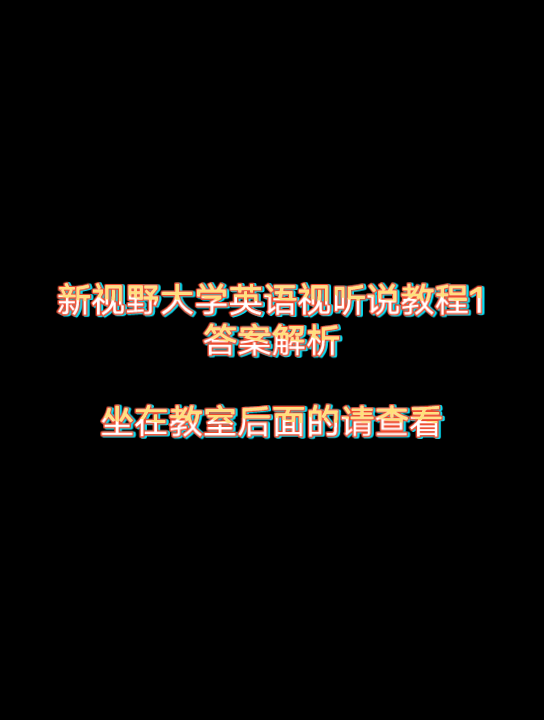 新视野大学英语视听说教程1
答案解析

坐在教室后面的请查看